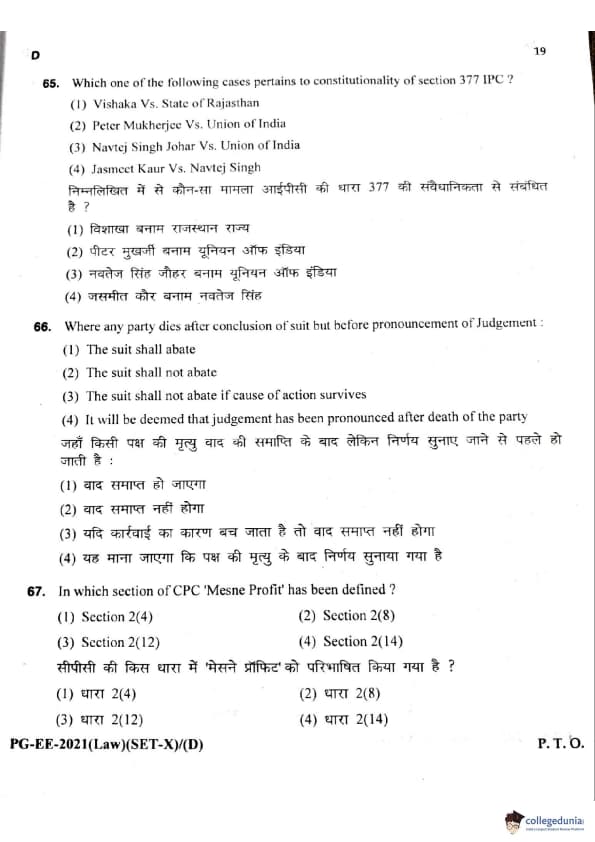 D

19

65. Which one of the following cases pertains to constitutionality of section 377 IPC ?

(1) Vishaka Vs. State of Rajasthan

(2) Peter Mukherjee Vs. Union of India

(3) Navtej Singh Johar Vs. Union of India

(4) Jasmeet Kaur Vs. Navtej Singh

निम्नलिखित में से कौन-सा मामला आईपीसी की धारा 377 की संवैधानिकता से संबंधित है ?

(1) विशाखा बनाम राजस्थान राज्य

(2) पीटर मुखर्जी बनाम यूनियन ऑफ इंडिया

(3) नवतेज सिंह जौहर बनाम यूनियन ऑफ इंडिया

(4) जसमीत कौर बनाम नवतेज सिंह

66. Where any party dies after conclusion of suit but before pronouncement of Judgement :

(1) The suit shall abate

(2) The suit shall not abate

(3) The suit shall not abate if cause of action survives

(4) It will be deemed that judgement has been pronounced after death of the party

जहाँ किसी पक्ष की मृत्यु वाद की समाप्ति के बाद लेकिन निर्णय सुनाए जाने से पहले हो जाती है :

(1) वाद समाप्त हो जाएगा

(2) वाद समाप्त नहीं होगा

(3) यदि कार्रवाई का कारण बच जाता है तो वाद समाप्त नहीं होगा

(4) यह माना जाएगा कि पक्ष की मृत्यु के बाद निर्णय सुनाया गया है

67. In which section of CPC 'Mesne Profit' has been defined ?

(1) Section 2(4)

(2) Section 2(8)

(3) Section 2(12)

(4) Section 2(14)

सीपीसी की किस धारा में 'मेसने प्रॉफिट' को परिभाषित किया गया है ?

(1) धारा 2(4)

(2) धारा 2(8)

(3) धारा 2(12)

(4) धारा 2(14)

PG-EE-2021(Law)(SET-X)/(D)

P. T. O.

collegedunia